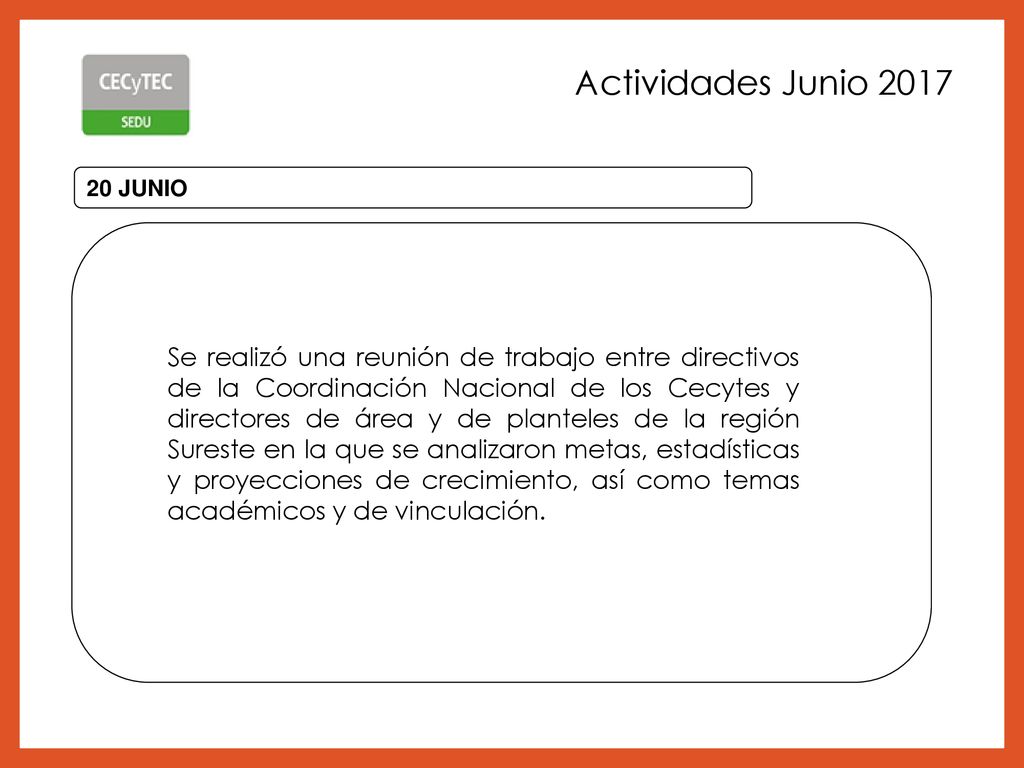 CECyTEC
SEDU

Actividades Junio 2017

20 JUNIO

Se realizó una reunión de trabajo entre directivos de la Coordinación Nacional de los Cecytes y directores de área y de planteles de la región Sureste en la que se analizaron metas, estadísticas y proyecciones de crecimiento, así como temas académicos y de vinculación.